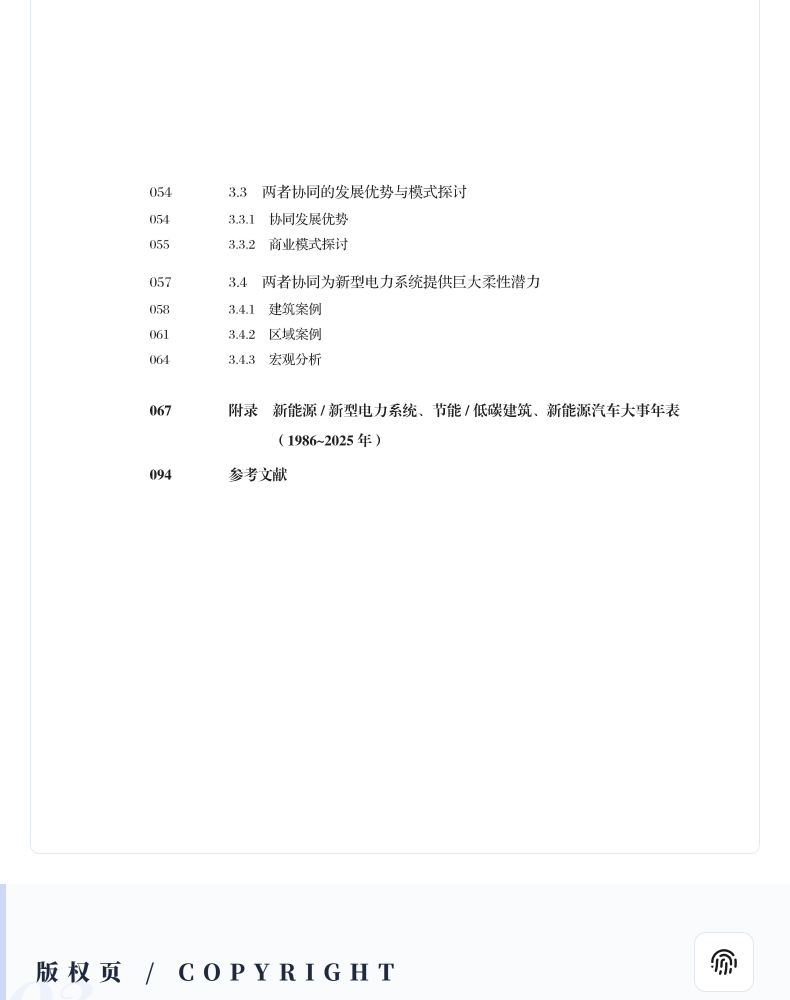 054 3.3 两者协同的发展优势与模式探讨

054 3.3.1 协同发展优势

055 3.3.2 商业模式探讨

057 3.4 两者协同为新型电力系统提供巨大柔性潜力

058 3.4.1 建筑案例

061 3.4.2 区域案例

064 3.4.3 宏观分析

067 附录 新能源 / 新型电力系统、节能 / 低碳建筑、新能源汽车大事年表（1986~2025 年）

094 参考文献

版权页 / COPYRIGHT